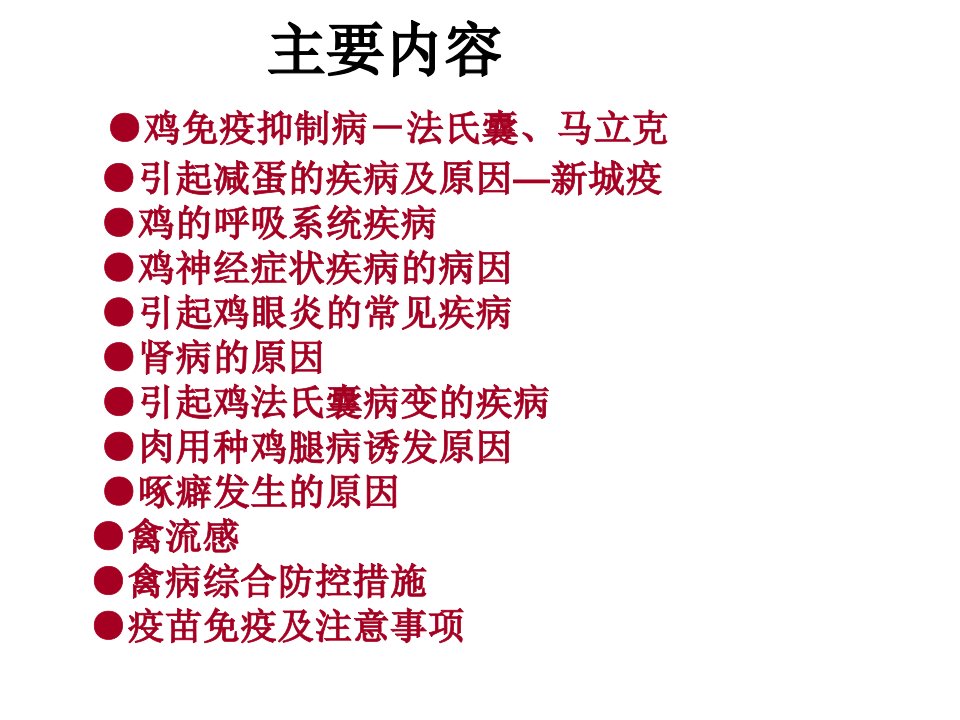 主要内容

●鸡免疫抑制病－法氏囊、马立克
●引起减蛋的疾病及原因—新城疫
●鸡的呼吸系统疾病
●鸡神经症状疾病的病因
●引起鸡眼炎的常见疾病
●肾病的原因
●引起鸡法氏囊病变的疾病
●肉用种鸡腿病诱发原因
●啄癖发生的原因
●禽流感
●禽病综合防控措施
●疫苗免疫及注意事项